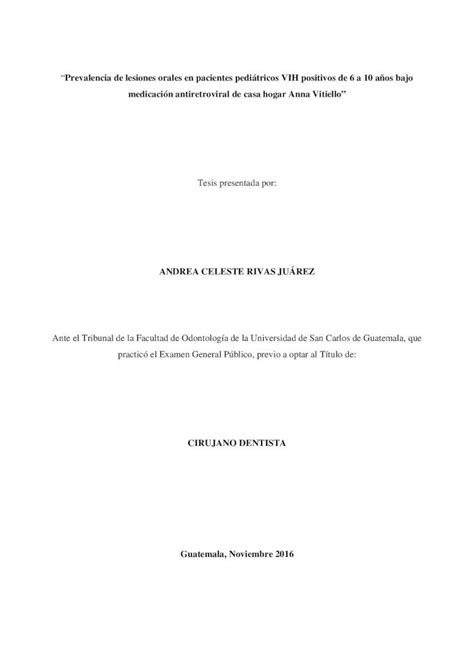 "Prevalencia de lesiones orales en pacientes pediátricos VIH positivos de 6 a 10 años bajo medicación antiretroviral de casa hogar Anna Vitiello"

Tesis presentada por:

ANDREA CELESTE RIVAS JUÁREZ

Ante el Tribunal de la Facultad de Odontología de la Universidad de San Carlos de Guatemala, que practicó el Examen General Público, previo a optar al Título de:

CIRUJANO DENTISTA

Guatemala, Noviembre 2016